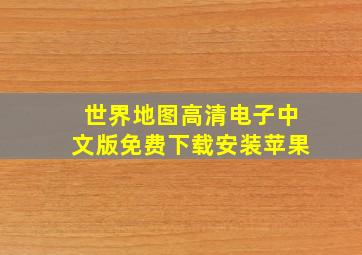 世界地图高清电子中文版免费下载安装苹果